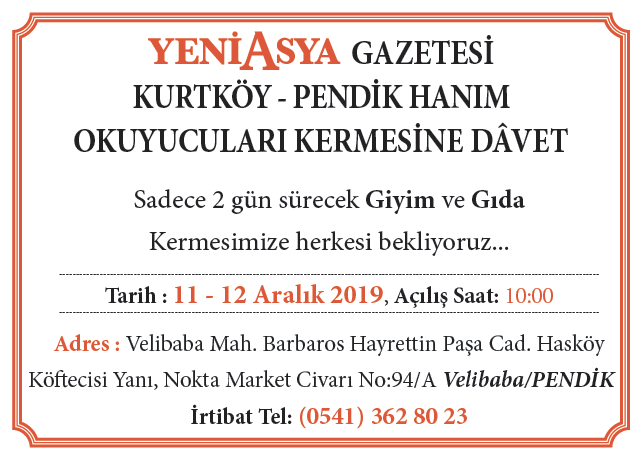 YENİASYA GAZETESİ
KURTKÖY - PENDİK HANIM
OKUYUCULARI KERMESİNE DÂVET

Sadece 2 gün sürecek Giyim ve Gıda
Kermesimize herkesi bekliyoruz...

Tarih : 11 - 12 Aralık 2019, Açılış Saat: 10:00

Adres : Velibaba Mah. Barbaros Hayrettin Paşa Cad. Hasköy Köftecisi Yanı, Nokta Market Civarı No:94/A Velibaba/PENDİK

İrtibat Tel: (0541) 362 80 23